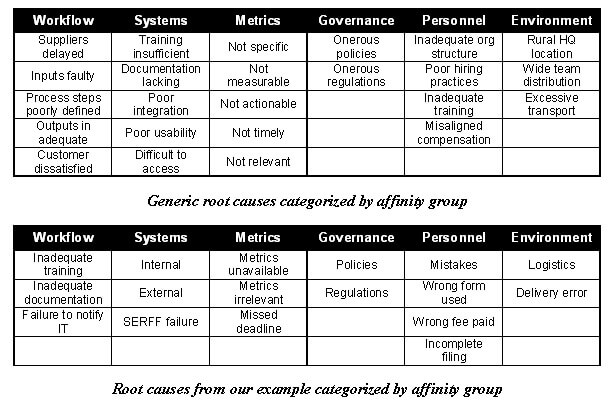 | Workflow | Systems | Metrics | Governance | Personnel | Environment |
|---|---|---|---|---|---|
| Suppliers delayed | Training insufficient | Not specific | Onerous policies | Inadequate org structure | Rural HQ location |
| Inputs faulty | Documentation lacking | Not measurable | Onerous regulations | Poor hiring practices | Wide team distribution |
| Process steps poorly defined | Poor integration | Not actionable | | Inadequate training | Excessive transport |
| Outputs in adequate | Poor usability | Not timely | | Misaligned compensation | |
| Customer dissatisfied | Difficult to access | Not relevant | | | |

Generic root causes categorized by affinity group

| Workflow | Systems | Metrics | Governance | Personnel | Environment |
|---|---|---|---|---|---|
| Inadequate training | Internal | Metrics unavailable | Policies | Mistakes | Logistics |
| Inadequate documentation | External | Metrics irrelevant | Regulations | Wrong form used | Delivery error |
| Failure to notify IT | SERFF failure | Missed deadline | | Wrong fee paid | |
| | | | | Incomplete filing | |

Root causes from our example categorized by affinity group